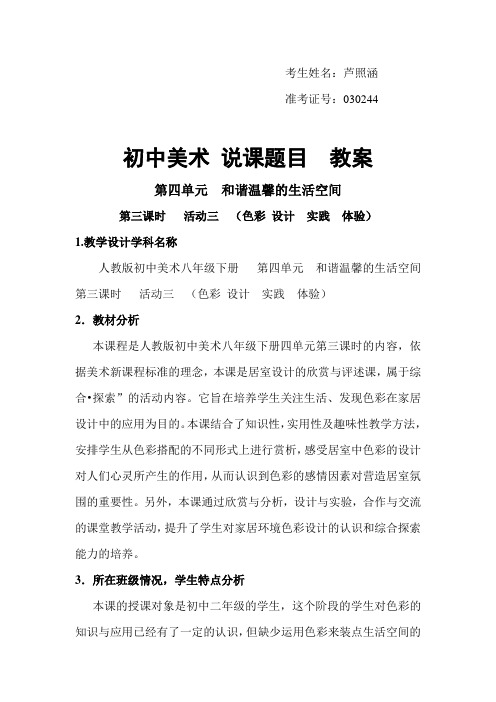 考生姓名：芦照涵

准考证号：030244

初中美术 说课题目　教案

第四单元　和谐温馨的生活空间

第三课时　活动三　（色彩 设计　实践　体验）

1.教学设计学科名称

人教版初中美术八年级下册　第四单元　和谐温馨的生活空间　第三课时　活动三　（色彩 设计　实践　体验）

2. 教材分析

本课程是人教版初中美术八年级下册四单元第三课时的内容，依据美术新课程标准的理念，本课是居室设计的欣赏与评述课，属于综合•探索”的活动内容。它旨在培养学生关注生活、发现色彩在家居设计中的应用为目的。本课结合了知识性，实用性及趣味性教学方法，安排学生从色彩搭配的不同形式上进行赏析，感受居室中色彩的设计对人们心灵所产生的作用，从而认识到色彩的感情因素对营造居室氛围的重要性。另外，本课通过欣赏与分析，设计与实验，合作与交流的课堂教学活动，提升了学生对家居环境色彩设计的认识和综合探索能力的培养。

3. 所在班级情况，学生特点分析

本课的授课对象是初中二年级的学生，这个阶段的学生对色彩的知识与应用已经有了一定的认识，但缺少运用色彩来装点生活空间的